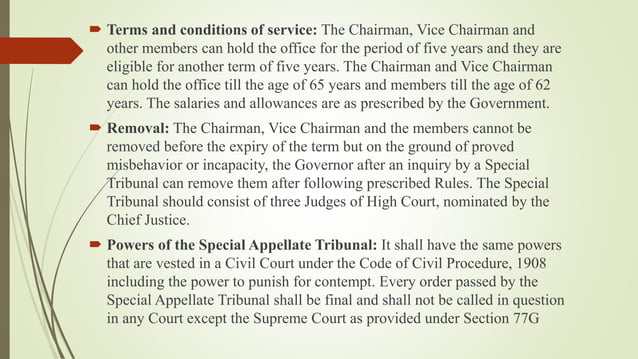 Terms and conditions of service: The Chairman, Vice Chairman and other members can hold the office for the period of five years and they are eligible for another term of five years. The Chairman and Vice Chairman can hold the office till the age of 65 years and members till the age of 62 years. The salaries and allowances are as prescribed by the Government.

Removal: The Chairman, Vice Chairman and the members cannot be removed before the expiry of the term but on the ground of proved misbehavior or incapacity, the Governor after an inquiry by a Special Tribunal can remove them after following prescribed Rules. The Special Tribunal should consist of three Judges of High Court, nominated by the Chief Justice.

Powers of the Special Appellate Tribunal: It shall have the same powers that are vested in a Civil Court under the Code of Civil Procedure, 1908 including the power to punish for contempt. Every order passed by the Special Appellate Tribunal shall be final and shall not be called in question in any Court except the Supreme Court as provided under Section 77G